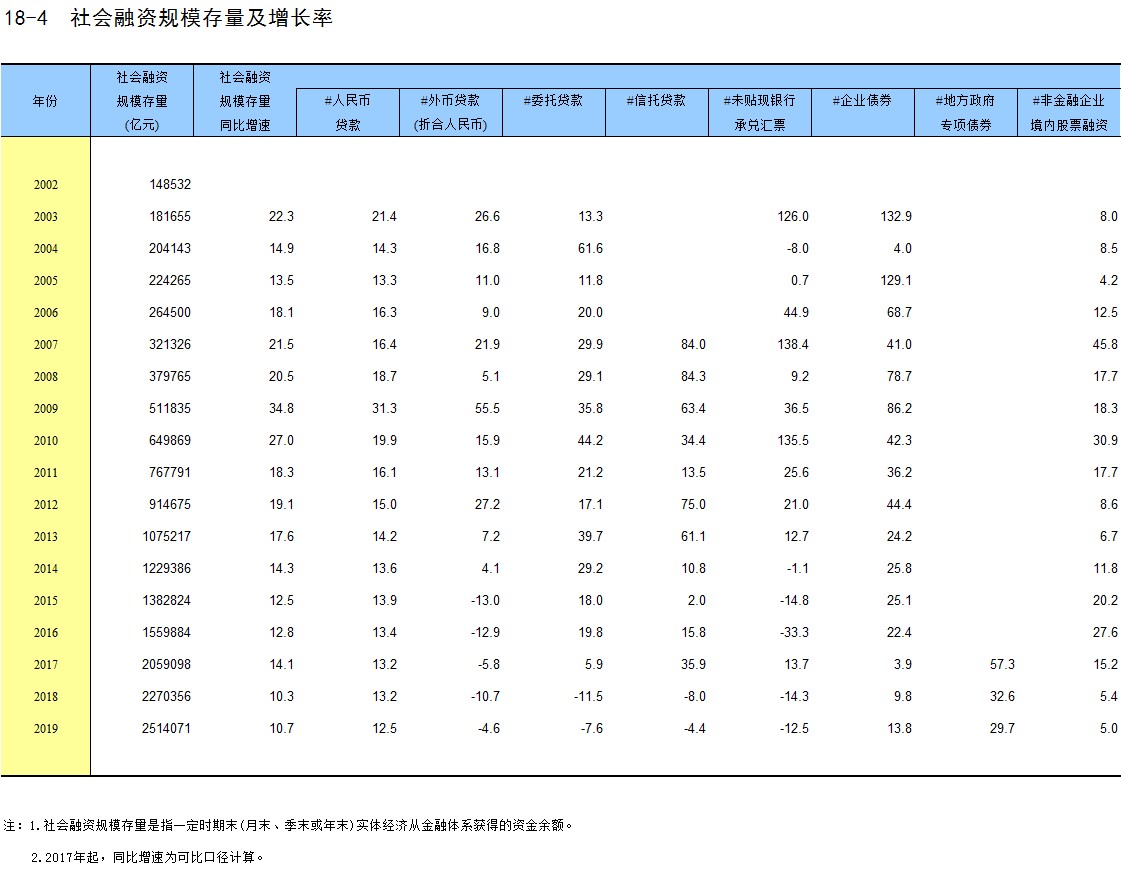 18-4 社会融资规模存量及增长率

| 年份 | 社会融资规模存量(亿元) | 社会融资规模存量同比增速 | #人民币贷款 | #外币贷款(折合人民币) | #委托贷款 | #信托贷款 | #未贴现银行承兑汇票 | #企业债券 | #地方政府专项债券 | #非金融企业境内股票融资 |
|---|---|---|---|---|---|---|---|---|---|---|
| 2002 | 148532 | | | | | | | | | |
| 2003 | 181655 | 22.3 | 21.4 | 26.6 | 13.3 | | 126.0 | 132.9 | | 8.0 |
| 2004 | 204143 | 14.9 | 14.3 | 16.8 | 61.6 | | -8.0 | 4.0 | | 8.5 |
| 2005 | 224265 | 13.5 | 13.3 | 11.0 | 11.8 | | 0.7 | 129.1 | | 4.2 |
| 2006 | 264500 | 18.1 | 16.3 | 9.0 | 20.0 | | 44.9 | 68.7 | | 12.5 |
| 2007 | 321326 | 21.5 | 16.4 | 21.9 | 29.9 | 84.0 | 138.4 | 41.0 | | 45.8 |
| 2008 | 379765 | 20.5 | 18.7 | 5.1 | 29.1 | 84.3 | 9.2 | 78.7 | | 17.7 |
| 2009 | 511835 | 34.8 | 31.3 | 55.5 | 35.8 | 63.4 | 36.5 | 86.2 | | 18.3 |
| 2010 | 649869 | 27.0 | 19.9 | 15.9 | 44.2 | 34.4 | 135.5 | 42.3 | | 30.9 |
| 2011 | 767791 | 18.3 | 16.1 | 13.1 | 21.2 | 13.5 | 25.6 | 36.2 | | 17.7 |
| 2012 | 914675 | 19.1 | 15.0 | 27.2 | 17.1 | 75.0 | 21.0 | 44.4 | | 8.6 |
| 2013 | 1075217 | 17.6 | 14.2 | 7.2 | 39.7 | 61.1 | 12.7 | 24.2 | | 6.7 |
| 2014 | 1229386 | 14.3 | 13.6 | 4.1 | 29.2 | 10.8 | -1.1 | 25.8 | | 11.8 |
| 2015 | 1382824 | 12.5 | 13.9 | -13.0 | 18.0 | 2.0 | -14.8 | 25.1 | | 20.2 |
| 2016 | 1559884 | 12.8 | 13.4 | -12.9 | 19.8 | 15.8 | -33.3 | 22.4 | | 27.6 |
| 2017 | 2059098 | 14.1 | 13.2 | -5.8 | 5.9 | 35.9 | 13.7 | 3.9 | 57.3 | 15.2 |
| 2018 | 2270356 | 10.3 | 13.2 | -10.7 | -11.5 | -8.0 | -14.3 | 9.8 | 32.6 | 5.4 |
| 2019 | 2514071 | 10.7 | 12.5 | -4.6 | -7.6 | -4.4 | -12.5 | 13.8 | 29.7 | 5.0 |

注：1.社会融资规模存量是指一定时期末(月末、季末或年末)实体经济从金融体系获得的资金余额。

2.2017年起，同比增速为可比口径计算。